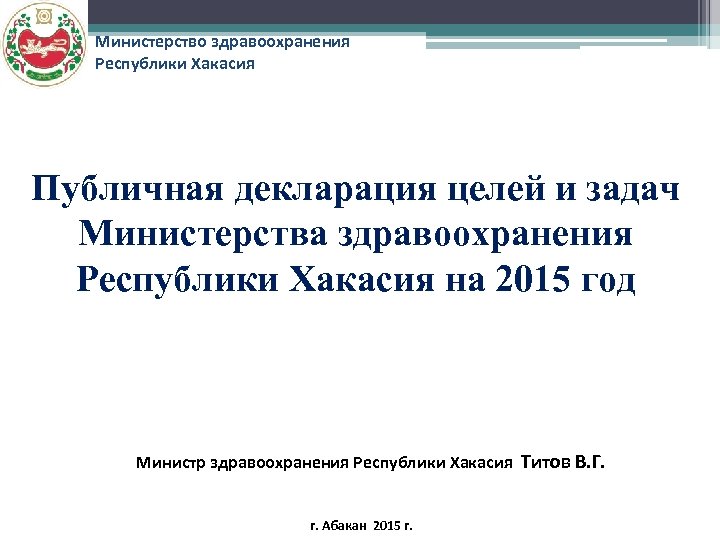 Министерство здравоохранения Республики Хакасия

Публичная декларация целей и задач Министерства здравоохранения Республики Хакасия на 2015 год

Министр здравоохранения Республики Хакасия Титов В.Г.

г. Абакан 2015 г.